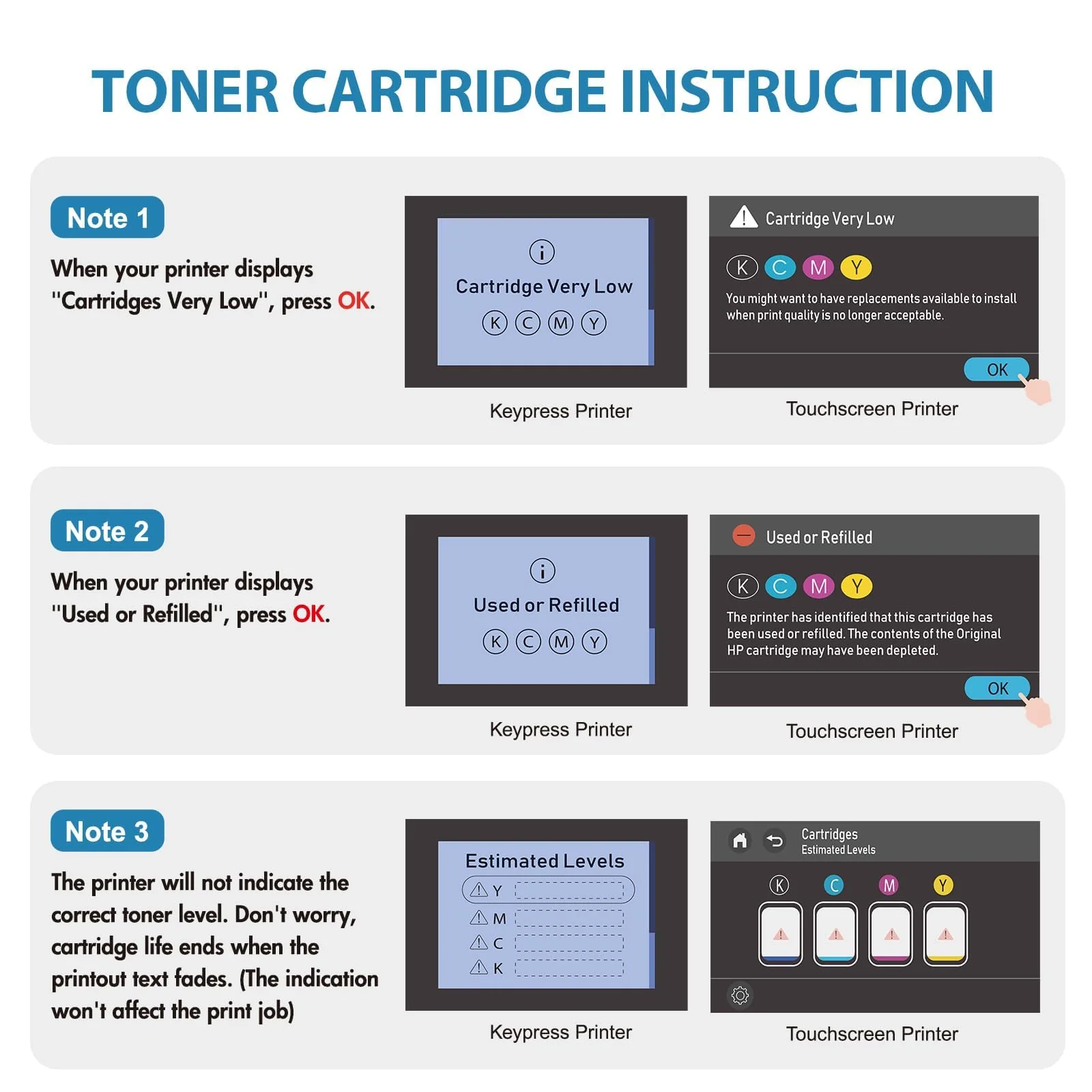 TONER CARTRIDGE INSTRUCTION

Note 1

When your printer displays "Cartridges Very Low", press OK.

Cartridge Very Low
K C M Y

Keypress Printer

Cartridge Very Low
K C M Y
You might want to have replacements available to install when print quality is no longer acceptable.
OK

Touchscreen Printer

Note 2

When your printer displays "Used or Refilled", press OK.

Used or Refilled
K C M Y

Keypress Printer

Used or Refilled
K C M Y
The printer has identified that this cartridge has been used or refilled. The contents of the Original HP cartridge may have been depleted.
OK

Touchscreen Printer

Note 3

The printer will not indicate the correct toner level. Don't worry, cartridge life ends when the printout text fades. (The indication won't affect the print job)

Estimated Levels
Y
M
C
K

Keypress Printer

Cartridges
Estimated Levels
K C M Y

Touchscreen Printer